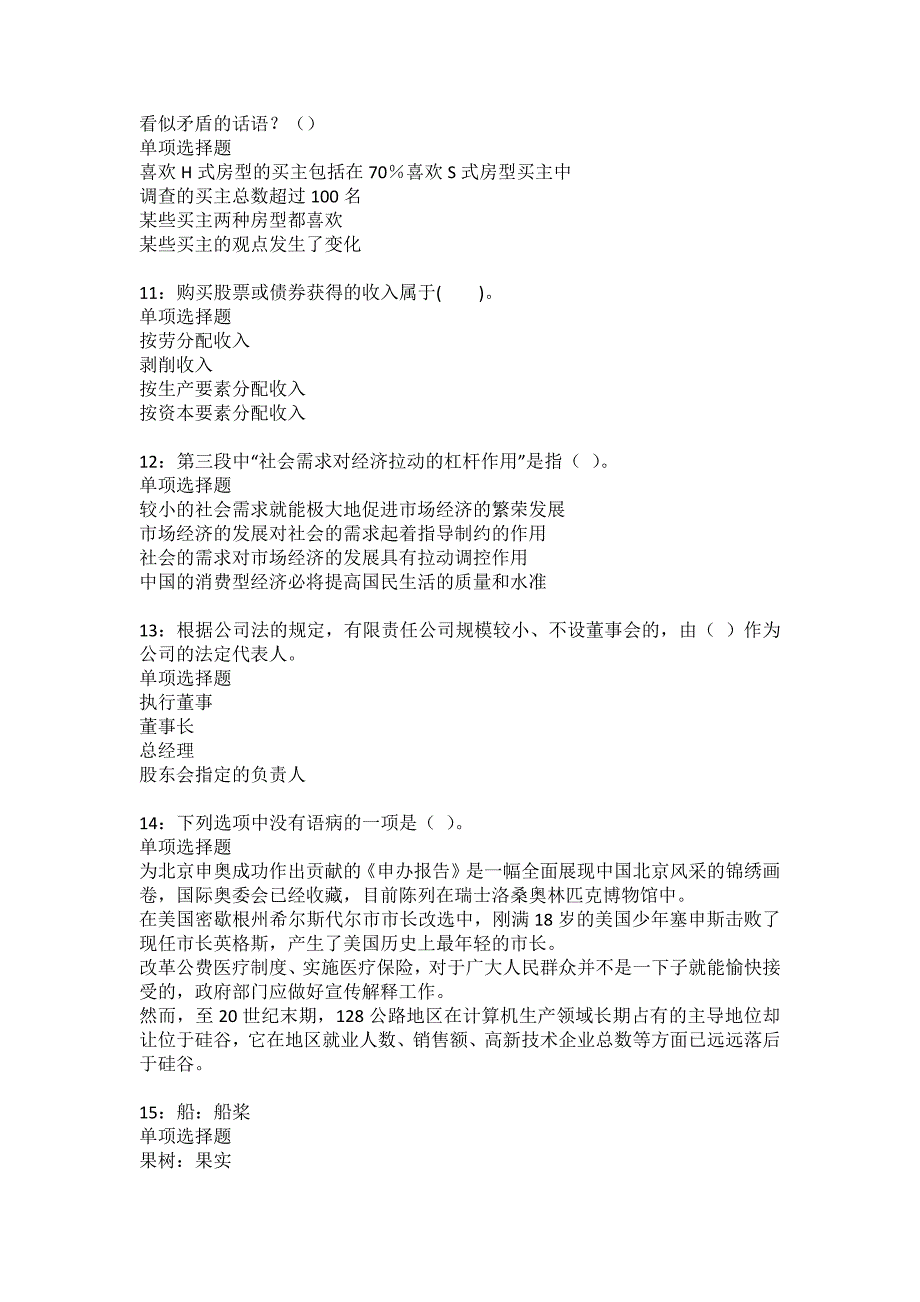 看似矛盾的话语？（）
单项选择题
喜欢 H 式房型的买主包括在 70％喜欢 S 式房型买主中
调查的买主总数超过 100 名
某些买主两种房型都喜欢
某些买主的观点发生了变化

11：购买股票或债券获得的收入属于(　　)。
单项选择题
按劳分配收入
剥削收入
按生产要素分配收入
按资本要素分配收入

12：第三段中“社会需求对经济拉动的杠杆作用”是指（ ）。
单项选择题
较小的社会需求就能极大地促进市场经济的繁荣发展
市场经济的发展对社会的需求起着指导制约的作用
社会的需求对市场经济的发展具有拉动调控作用
中国的消费型经济必将提高国民生活的质量和水准

13：根据公司法的规定，有限责任公司规模较小、不设董事会的，由（ ）作为公司的法定代表人。
单项选择题
执行董事
董事长
总经理
股东会指定的负责人

14：下列选项中没有语病的一项是（ ）。
单项选择题
为北京申奥成功作出贡献的《申办报告》是一幅全面展现中国北京风采的锦绣画卷，国际奥委会已经收藏，目前陈列在瑞士洛桑奥林匹克博物馆中。
在美国密歇根州希尔斯代尔市市长改选中，刚满 18 岁的美国少年塞申斯击败了现任市长英格斯，产生了美国历史上最年轻的市长。
改革公费医疗制度、实施医疗保险，对于广大人民群众并不是一下子就能愉快接受的，政府部门应做好宣传解释工作。
然而，至 20 世纪末期，128 公路地区在计算机生产领域长期占有的主导地位却让位于硅谷，它在地区就业人数、销售额、高新技术企业总数等方面已远远落后于硅谷。

15：船：船桨
单项选择题
果树：果实